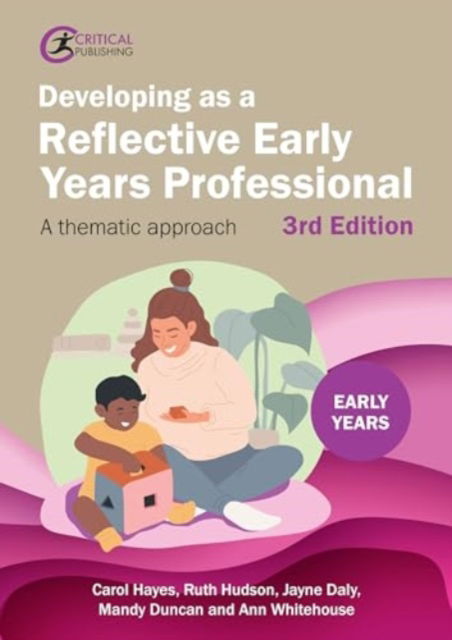 CRITICAL PUBLISHING

Developing as a Reflective Early Years Professional

A thematic approach

3rd Edition

EARLY YEARS

Carol Hayes, Ruth Hudson, Jayne Daly, Mandy Duncan and Ann Whitehouse